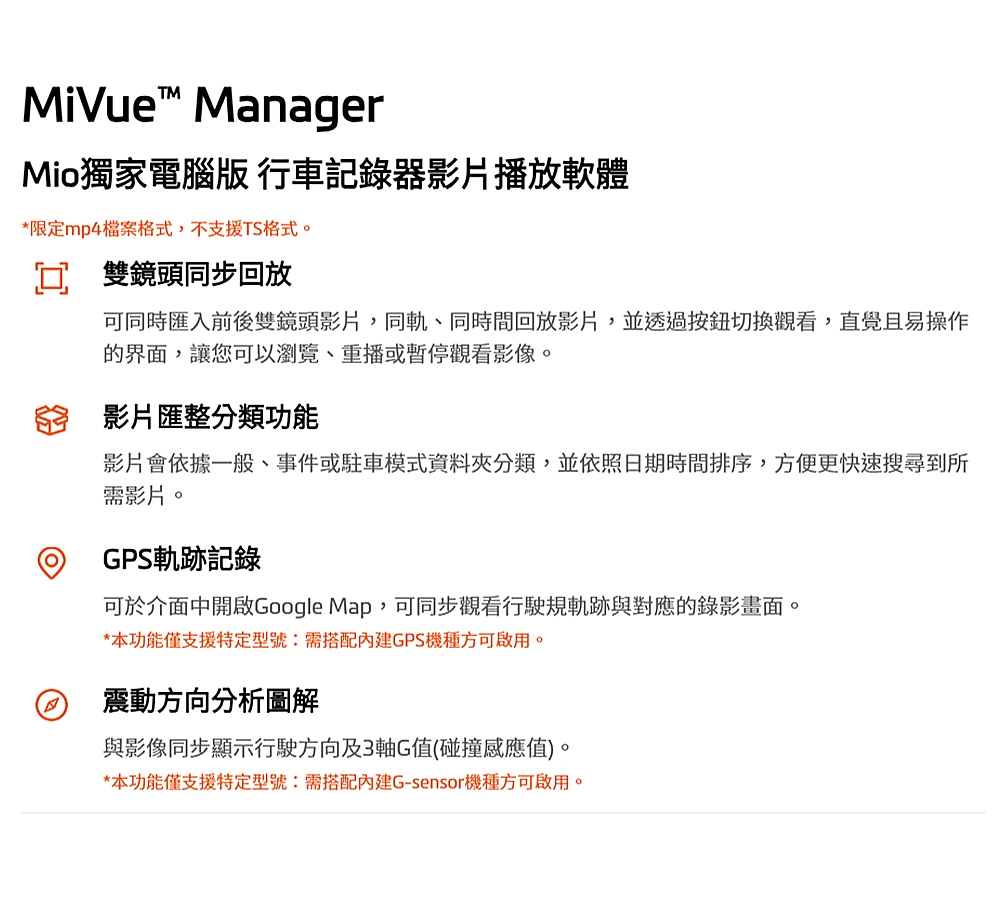 MiVue™ Manager

Mio獨家電腦版 行車記錄器影片播放軟體

*限定mp4檔案格式，不支援TS格式。

雙鏡頭同步回放

可同時匯入前後雙鏡頭影片，同軌、同時間回放影片，並透過按鈕切換觀看，直覺且易操作的界面，讓您可以瀏覽、重播或暫停觀看影像。

影片匯整分類功能

影片會依據一般、事件或駐車模式資料夾分類，並依照日期時間排序，方便更快速搜尋到所需影片。

GPS軌跡記錄

可於介面中開啟Google Map，可同步觀看行駛規軌跡與對應的錄影畫面。

*本功能僅支援特定型號：需搭配內建GPS機種方可啟用。

震動方向分析圖解

與影像同步顯示行駛方向及3軸G值(碰撞感應值)。

*本功能僅支援特定型號：需搭配內建G-sensor機種方可啟用。